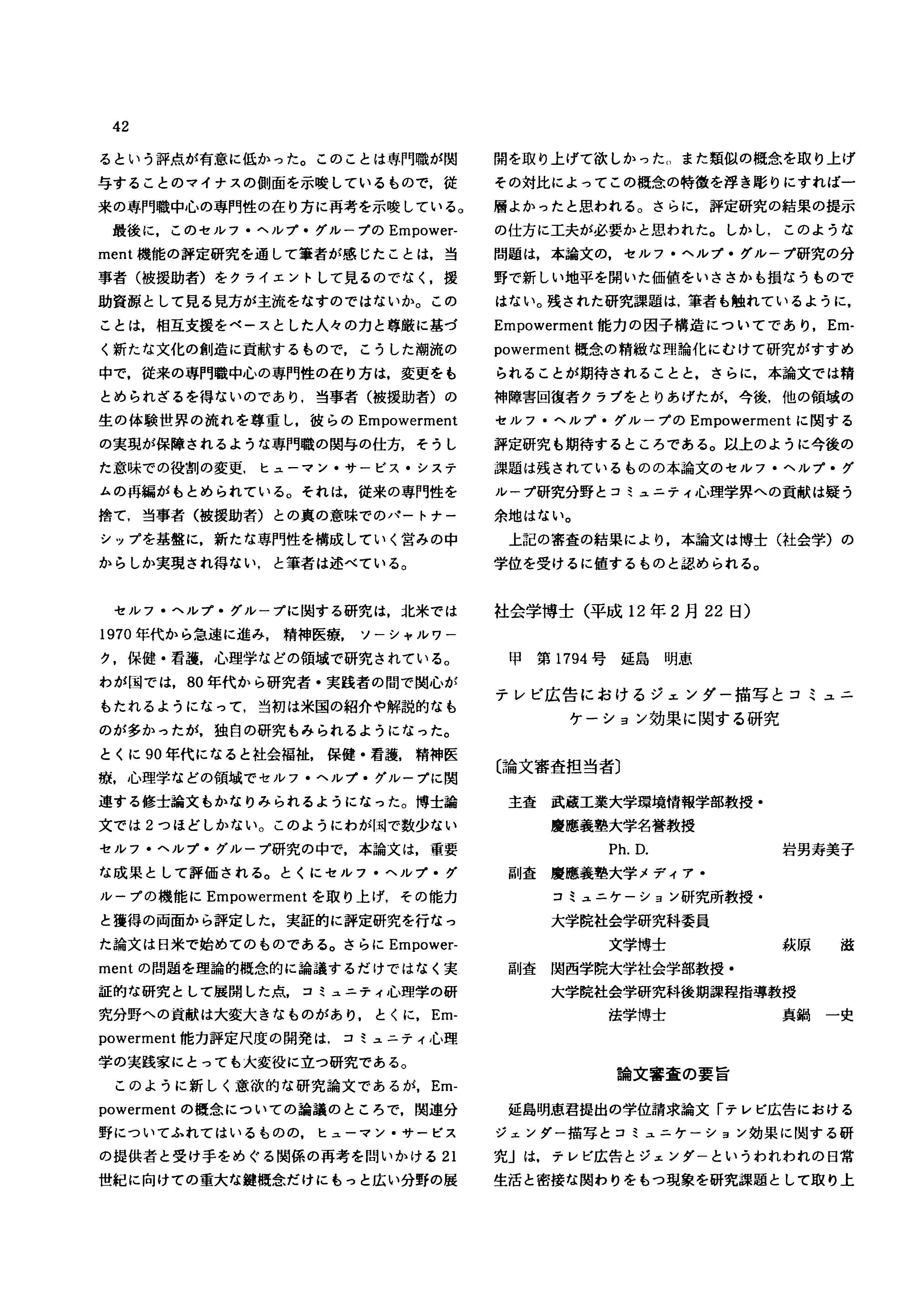 42

るという評点が有意に低かった。このことは専門職が関与することのマイナスの側面を示唆しているもので，従来の専門職中心の専門性の在り方に再考を示唆している。

最後に，このセルフ・ヘルプ・グループのEmpowerment機能の評定研究を通して筆者が感じたことは，当事者（被援助者）をクライエントして見るのでなく，援助資源として見る見方が主流をなすのではないか。このことは，相互支援をベースとした人々の力と尊厳に基づく新たな文化の創造に貢献するもので，こうした潮流の中で，従来の専門職中心の専門性の在り方は，変更をもとめられざるを得ないのであり，当事者（被援助者）の生の体験世界の流れを尊重し，彼らのEmpowermentの実現が保障されるような専門職の関与の仕方，そうした意味での役割の変更，ヒューマン・サービス・システムの再編がもとめられている。それは，従来の専門性を捨て，当事者（被援助者）との真の意味でのパートナーシップを基盤に，新たな専門性を構成していく営みの中からしか実現され得ない，と筆者は述べている。

セルフ・ヘルプ・グループに関する研究は，北米では1970年代から急速に進み，精神医療，ソーシャルワーク，保健・看護，心理学などの領域で研究されている。わが国では，80年代から研究者・実践者の間で関心がもたれるようになって，当初は米国の紹介や解説的なものが多かったが，独自の研究もみられるようになった。とくに90年代になると社会福祉，保健・看護，精神医療，心理学などの領域でセルフ・ヘルプ・グループに関連する修士論文もかなりみられるようになった。博士論文では2つほどしかない。このようにわが国で数少ないセルフ・ヘルプ・グループ研究の中で，本論文は，重要な成果として評価される。とくにセルフ・ヘルプ・グループの機能にEmpowermentを取り上げ，その能力と獲得の両面から評定した，実証的に評定研究を行なった論文は日米で始めてのものである。さらにEmpowermentの問題を理論的概念的に論議するだけではなく実証的な研究として展開した点，コミュニティ心理学の研究分野への貢献は大変大きなものがあり，とくに，Empowerment能力評定尺度の開発は，コミュニティ心理学の実践家にとっても大変役に立つ研究である。

このように新しく意欲的な研究論文であるが，Empowermentの概念についての論議のところで，関連分野についてふれてはいるものの，ヒューマン・サービスの提供者と受け手をめぐる関係の再考を問いかける21世紀に向けての重大な鍵概念だけにもっと広い分野の展開を取り上げて欲しかった。また類似の概念を取り上げその対比によってこの概念の特徴を浮き彫りにすれば一層よかったと思われる。さらに，評定研究の結果の提示の仕方に工夫が必要かと思われた。しかし，このような問題は，本論文の，セルフ・ヘルプ・グループ研究の分野で新しい地平を開いた価値をいささかも損なうものではない。残された研究課題は，筆者も触れているように，Empowerment能力の因子構造についてであり，Empowerment概念の精緻な理論化にむけて研究がすすめられることが期待されることと，さらに，本論文では精神障害回復者クラブをとりあげたが，今後，他の領域のセルフ・ヘルプ・グループのEmpowermentに関する評定研究も期待するところである。以上のように今後の課題は残されているものの本論文のセルフ・ヘルプ・グループ研究分野とコミュニティ心理学界への貢献は疑う余地はない。

上記の審査の結果により，本論文は博士（社会学）の学位を受けるに値するものと認められる。

社会学博士（平成12年2月22日）

甲　第1794号　延島　明恵

テレビ広告におけるジェンダー描写とコミュニケーション効果に関する研究

〔論文審査担当者〕

主査　武蔵工業大学環境情報学部教授・
慶應義塾大学名誉教授
Ph. D.　岩男寿美子

副査　慶應義塾大学メディア・
コミュニケーション研究所教授・
大学院社会学研究科委員
文学博士　萩原　滋

副査　関西学院大学社会学部教授・
大学院社会学研究科後期課程指導教授
法学博士　真鍋　一史

論文審査の要旨

延島明恵君提出の学位請求論文「テレビ広告におけるジェンダー描写とコミュニケーション効果に関する研究」は，テレビ広告とジェンダーというわれわれの日常生活と密接な関わりをもつ現象を研究課題として取り上